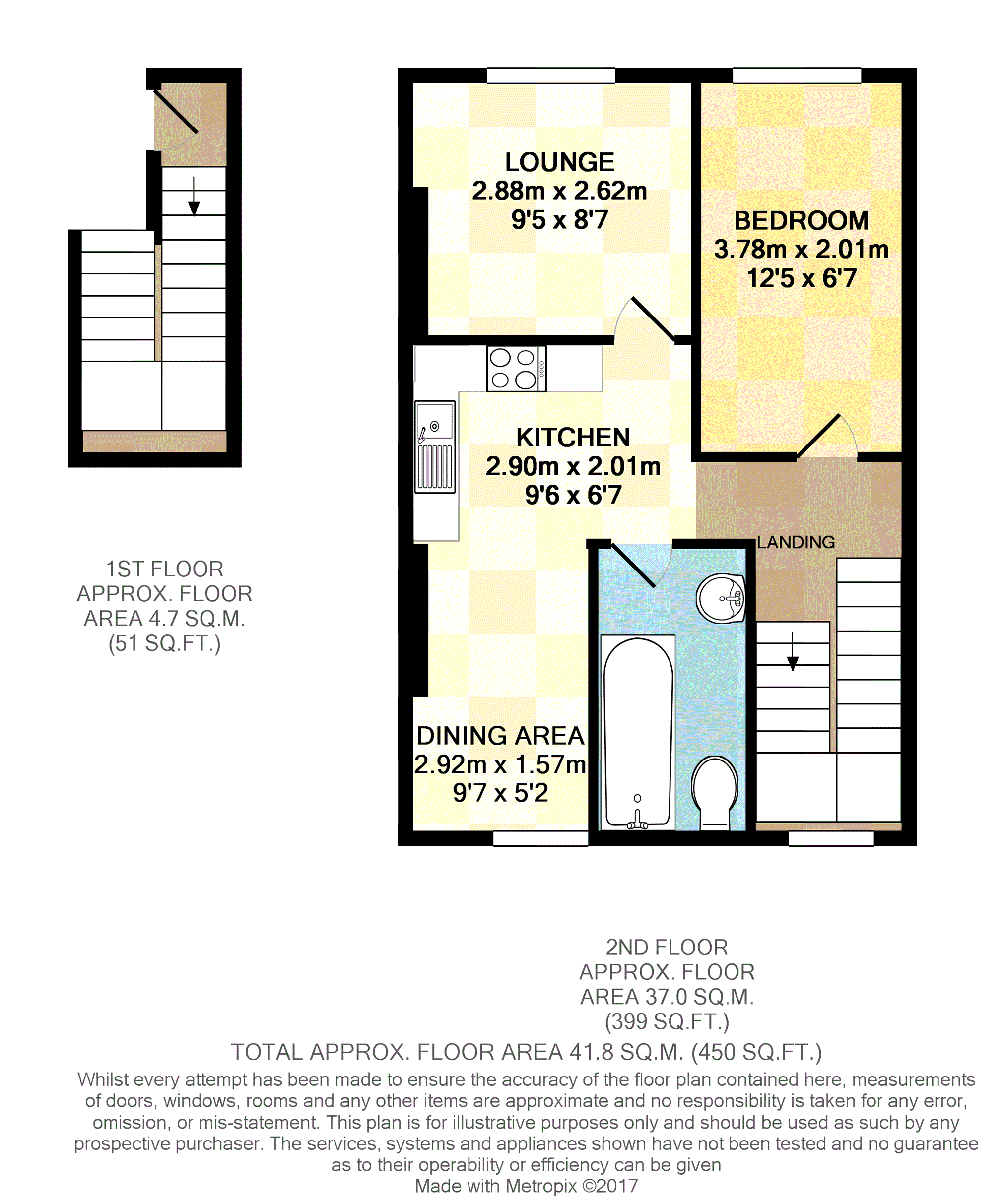 LOUNGE
2.88m x 2.62m
9'5 x 8'7

BEDROOM
3.78m x 2.01m
12'5 x 6'7

KITCHEN
2.90m x 2.01m
9'6 x 6'7

LANDING

DINING AREA
2.92m x 1.57m
9'7 x 5'2

1ST FLOOR
APPROX. FLOOR
AREA 4.7 SQ.M.
(51 SQ.FT.)

2ND FLOOR
APPROX. FLOOR
AREA 37.0 SQ.M.
(399 SQ.FT.)

TOTAL APPROX. FLOOR AREA 41.8 SQ.M. (450 SQ.FT.)

Whilst every attempt has been made to ensure the accuracy of the floor plan contained here, measurements of doors, windows, rooms and any other items are approximate and no responsibility is taken for any error, omission, or mis-statement. This plan is for illustrative purposes only and should be used as such by any prospective purchaser. The services, systems and appliances shown have not been tested and no guarantee as to their operability or efficiency can be given
Made with Metropix ©2017